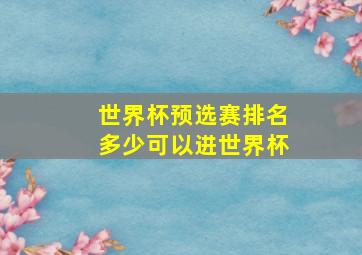 世界杯预选赛排名
多少可以进世界杯